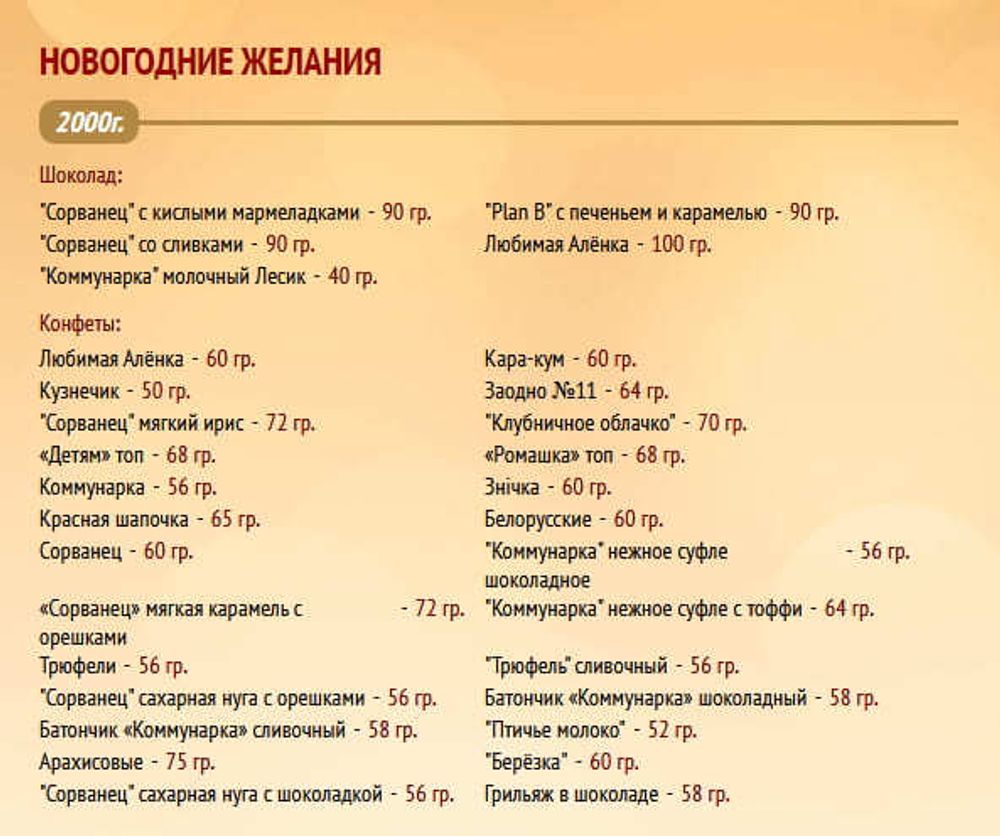 НОВОГОДНИЕ ЖЕЛАНИЯ

2000г.

Шоколад:

"Сорванец" с кислыми мармеладками - 90 гр.
"Сорванец" со сливками - 90 гр.
"Коммунарка" молочный Лесик - 40 гр.

"Plan B" с печеньем и карамелью - 90 гр.
Любимая Алёнка - 100 гр.

Конфеты:

Любимая Алёнка - 60 гр.
Кузнечик - 50 гр.
"Сорванец" мягкий ирис - 72 гр.
«Детям» топ - 68 гр.
Коммунарка - 56 гр.
Красная шапочка - 65 гр.
Сорванец - 60 гр.
«Сорванец» мягкая карамель с орешками - 72 гр.
Трюфели - 56 гр.
"Сорванец" сахарная нуга с орешками - 56 гр.
Батончик «Коммунарка» сливочный - 58 гр.
Арахисовые - 75 гр.
"Сорванец" сахарная нуга с шоколадкой - 56 гр.

Кара-кум - 60 гр.
Заодно №11 - 64 гр.
"Клубничное облачко" - 70 гр.
«Ромашка» топ - 68 гр.
Знічка - 60 гр.
Белорусские - 60 гр.
"Коммунарка" нежное суфле шоколадное - 56 гр.
"Коммунарка" нежное суфле с тоффи - 64 гр.
"Трюфель" сливочный - 56 гр.
Батончик «Коммунарка» шоколадный - 58 гр.
"Птичье молоко" - 52 гр.
"Берёзка" - 60 гр.
Грильяж в шоколаде - 58 гр.